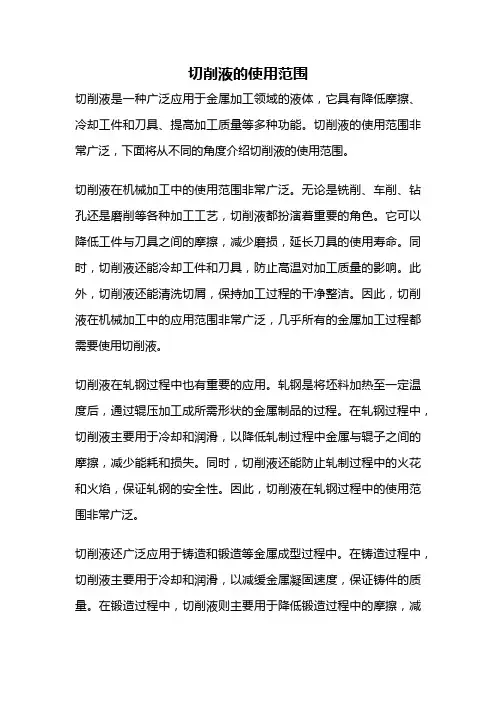 切削液的使用范围

切削液是一种广泛应用于金属加工领域的液体，它具有降低摩擦、冷却工件和刀具、提高加工质量等多种功能。切削液的使用范围非常广泛，下面将从不同的角度介绍切削液的使用范围。

切削液在机械加工中的使用范围非常广泛。无论是铣削、车削、钻孔还是磨削等各种加工工艺，切削液都扮演着重要的角色。它可以降低工件与刀具之间的摩擦，减少磨损，延长刀具的使用寿命。同时，切削液还能冷却工件和刀具，防止高温对加工质量的影响。此外，切削液还能清洗切屑，保持加工过程的干净整洁。因此，切削液在机械加工中的应用范围非常广泛，几乎所有的金属加工过程都需要使用切削液。

切削液在轧钢过程中也有重要的应用。轧钢是将坯料加热至一定温度后，通过辊压加工成所需形状的金属制品的过程。在轧钢过程中，切削液主要用于冷却和润滑，以降低轧制过程中金属与辊子之间的摩擦，减少能耗和损失。同时，切削液还能防止轧制过程中的火花和火焰，保证轧钢的安全性。因此，切削液在轧钢过程中的使用范围非常广泛。

切削液还广泛应用于铸造和锻造等金属成型过程中。在铸造过程中，切削液主要用于冷却和润滑，以减缓金属凝固速度，保证铸件的质量。在锻造过程中，切削液则主要用于降低锻造过程中的摩擦，减